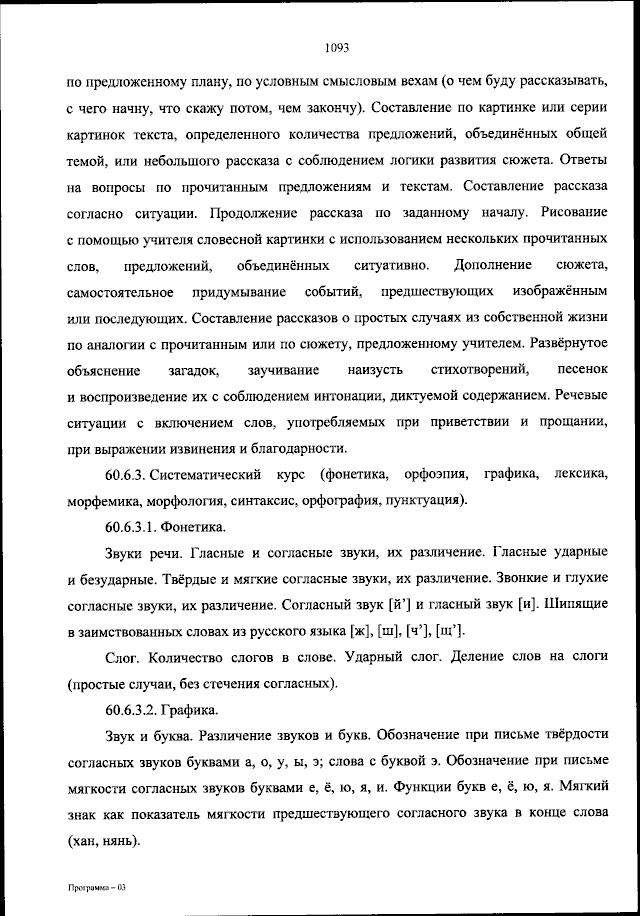 1093

по предложенному плану, по условным смысловым вехам (о чем буду рассказывать, с чего начну, что скажу потом, чем закончу). Составление по картинке или серии картинок текста, определенного количества предложений, объединённых общей темой, или небольшого рассказа с соблюдением логики развития сюжета. Ответы на вопросы по прочитанным предложениям и текстам. Составление рассказа согласно ситуации. Продолжение рассказа по заданному началу. Рисование с помощью учителя словесной картинки с использованием нескольких прочитанных слов, предложений, объединённых ситуативно. Дополнение сюжета, самостоятельное придумывание событий, предшествующих изображённым или последующих. Составление рассказов о простых случаях из собственной жизни по аналогии с прочитанным или по сюжету, предложенному учителем. Развёрнутое объяснение загадок, заучивание наизусть стихотворений, песенок и воспроизведение их с соблюдением интонации, диктуемой содержанием. Речевые ситуации с включением слов, употребляемых при приветствии и прощании, при выражении извинения и благодарности.

60.6.3. Систематический курс (фонетика, орфоэпия, графика, лексика, морфемика, морфология, синтаксис, орфография, пунктуация).

60.6.3.1. Фонетика.

Звуки речи. Гласные и согласные звуки, их различение. Гласные ударные и безударные. Твёрдые и мягкие согласные звуки, их различение. Звонкие и глухие согласные звуки, их различение. Согласный звук [й'] и гласный звук [и]. Шипящие в заимствованных словах из русского языка [ж], [ш], [ч'], [щ'].

Слог. Количество слогов в слове. Ударный слог. Деление слов на слоги (простые случаи, без стечения согласных).

60.6.3.2. Графика.

Звук и буква. Различение звуков и букв. Обозначение при письме твёрдости согласных звуков буквами а, о, у, ы, э; слова с буквой э. Обозначение при письме мягкости согласных звуков буквами е, ё, ю, я, и. Функции букв е, ё, ю, я. Мягкий знак как показатель мягкости предшествующего согласного звука в конце слова (хан, нянь).

Программа – 03